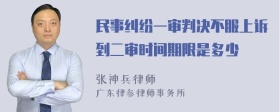 民事纠纷一审判决不服上诉到二审时间期限是多少

张神兵律师

广东律参律师事务所